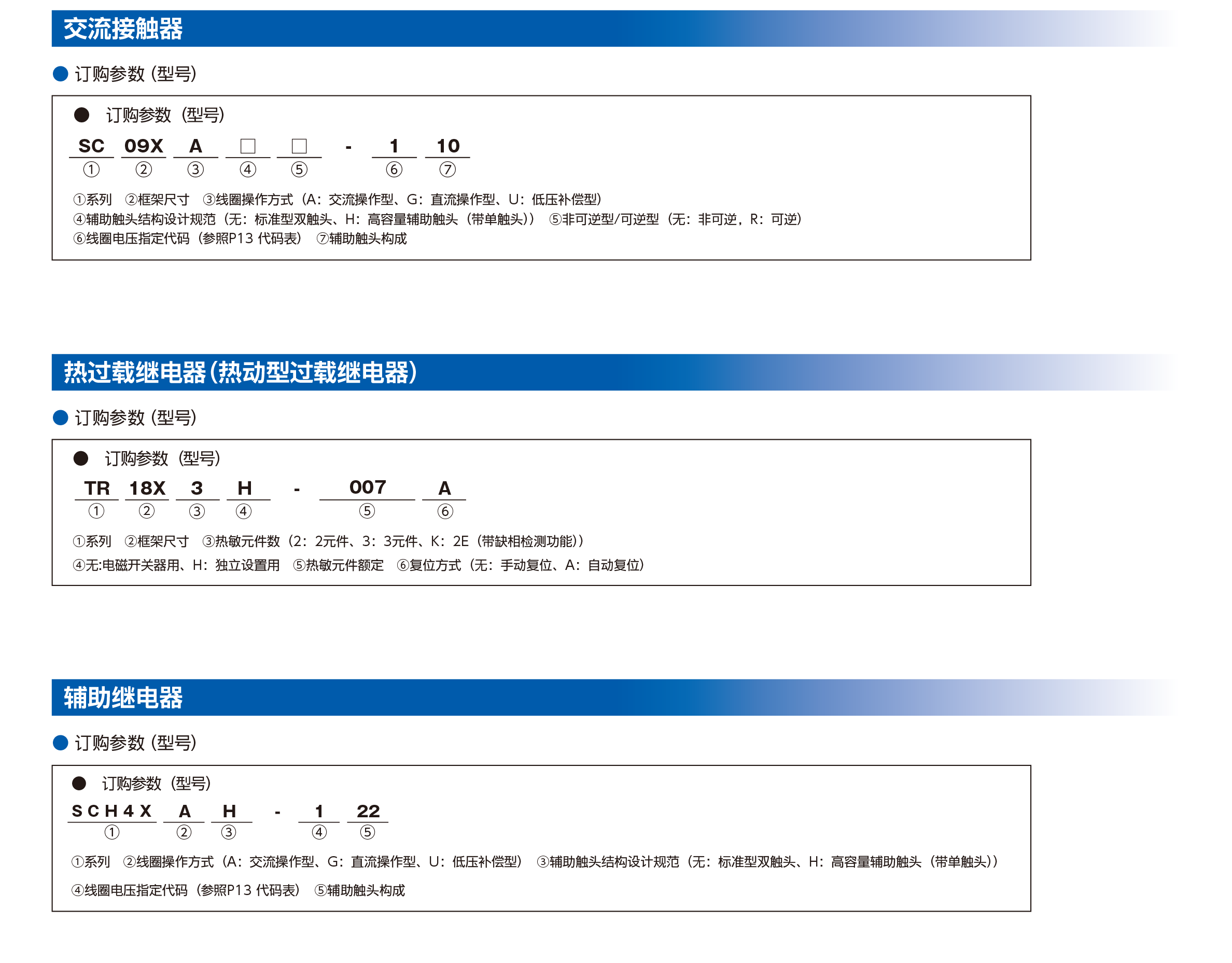 交流接触器

● 订购参数 (型号)

● 订购参数 (型号)

SC 09X A □ □ - 1 10
① ② ③ ④ ⑤ ⑥ ⑦

①系列 ②框架尺寸 ③线圈操作方式（A：交流操作型、G：直流操作型、U：低压补偿型）
④辅助触头结构设计规范（无：标准型双触头、H：高容量辅助触头（带单触头）） ⑤非可逆型/可逆型（无：非可逆，R：可逆）
⑥线圈电压指定代码（参照P13 代码表） ⑦辅助触头构成

热过载继电器（热动型过载继电器）

● 订购参数 (型号)

● 订购参数 (型号)

TR 18X 3 H - 007 A
① ② ③ ④ ⑤ ⑥

①系列 ②框架尺寸 ③热敏元件数（2：2元件、3：3元件、K：2E（带缺相检测功能））
④无:电磁开关器用、H：独立设置用 ⑤热敏元件额定 ⑥复位方式（无：手动复位、A：自动复位）

辅助继电器

● 订购参数 (型号)

● 订购参数 (型号)

SCH4X A H - 1 22
① ② ③ ④ ⑤

①系列 ②线圈操作方式（A：交流操作型、G：直流操作型、U：低压补偿型） ③辅助触头结构设计规范（无：标准型双触头、H：高容量辅助触头（带单触头））
④线圈电压指定代码（参照P13 代码表） ⑤辅助触头构成